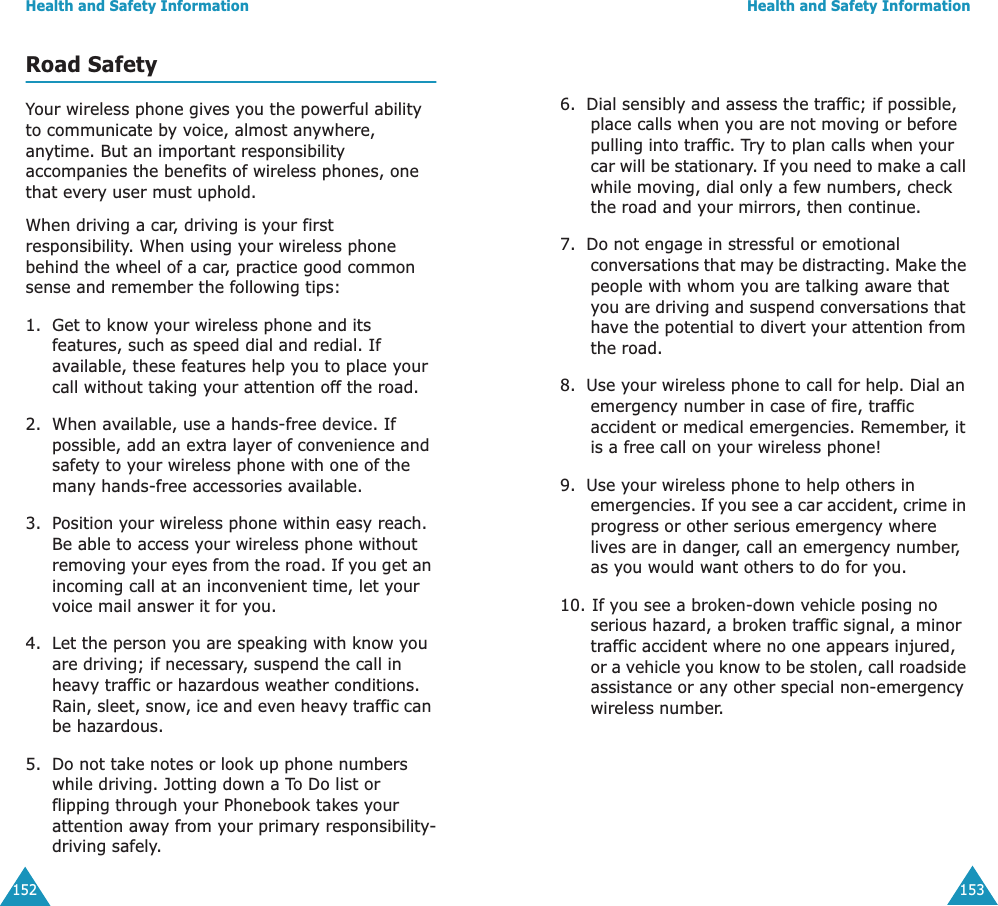 Health and Safety Information

Road Safety

Your wireless phone gives you the powerful ability to communicate by voice, almost anywhere, anytime. But an important responsibility accompanies the benefits of wireless phones, one that every user must uphold.

When driving a car, driving is your first responsibility. When using your wireless phone behind the wheel of a car, practice good common sense and remember the following tips:

1. Get to know your wireless phone and its features, such as speed dial and redial. If available, these features help you to place your call without taking your attention off the road.

2. When available, use a hands-free device. If possible, add an extra layer of convenience and safety to your wireless phone with one of the many hands-free accessories available.

3. Position your wireless phone within easy reach. Be able to access your wireless phone without removing your eyes from the road. If you get an incoming call at an inconvenient time, let your voice mail answer it for you.

4. Let the person you are speaking with know you are driving; if necessary, suspend the call in heavy traffic or hazardous weather conditions. Rain, sleet, snow, ice and even heavy traffic can be hazardous.

5. Do not take notes or look up phone numbers while driving. Jotting down a To Do list or flipping through your Phonebook takes your attention away from your primary responsibility-driving safely.

152

Health and Safety Information

6. Dial sensibly and assess the traffic; if possible, place calls when you are not moving or before pulling into traffic. Try to plan calls when your car will be stationary. If you need to make a call while moving, dial only a few numbers, check the road and your mirrors, then continue.

7. Do not engage in stressful or emotional conversations that may be distracting. Make the people with whom you are talking aware that you are driving and suspend conversations that have the potential to divert your attention from the road.

8. Use your wireless phone to call for help. Dial an emergency number in case of fire, traffic accident or medical emergencies. Remember, it is a free call on your wireless phone!

9. Use your wireless phone to help others in emergencies. If you see a car accident, crime in progress or other serious emergency where lives are in danger, call an emergency number, as you would want others to do for you.

10. If you see a broken-down vehicle posing no serious hazard, a broken traffic signal, a minor traffic accident where no one appears injured, or a vehicle you know to be stolen, call roadside assistance or any other special non-emergency wireless number.

153